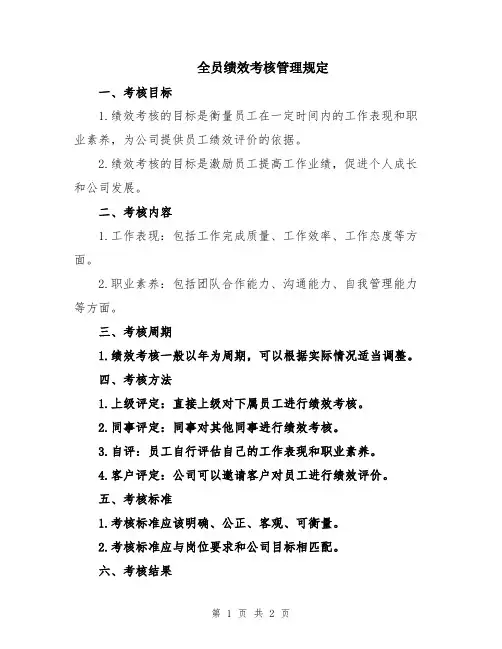 全员绩效考核管理规定

一、考核目标

1.绩效考核的目标是衡量员工在一定时间内的工作表现和职业素养，为公司提供员工绩效评价的依据。

2.绩效考核的目标是激励员工提高工作业绩，促进个人成长和公司发展。

二、考核内容

1.工作表现：包括工作完成质量、工作效率、工作态度等方面。

2.职业素养：包括团队合作能力、沟通能力、自我管理能力等方面。

三、考核周期

1.绩效考核一般以年为周期，可以根据实际情况适当调整。

四、考核方法

1.上级评定：直接上级对下属员工进行绩效考核。

2.同事评定：同事对其他同事进行绩效考核。

3.自评：员工自行评估自己的工作表现和职业素养。

4.客户评定：公司可以邀请客户对员工进行绩效评价。

五、考核标准

1.考核标准应该明确、公正、客观、可衡量。

2.考核标准应与岗位要求和公司目标相匹配。

六、考核结果

第 1 页 共 2 页